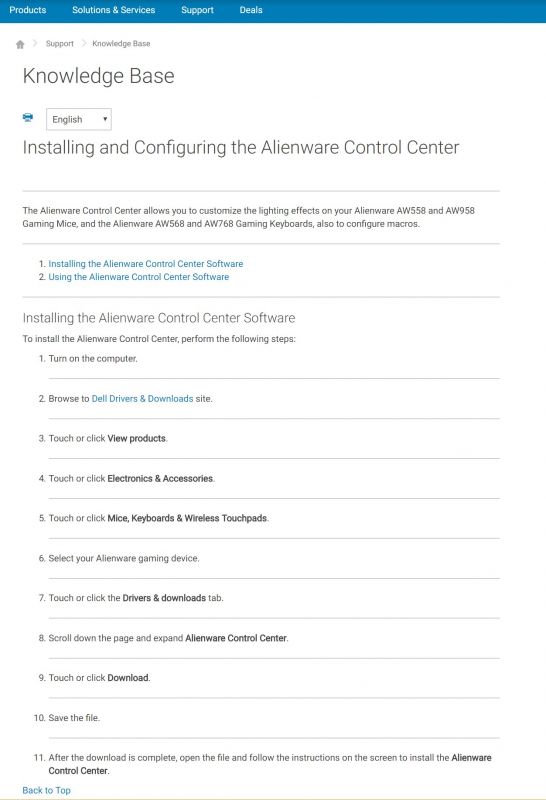 Products Solutions & Services Support Deals

Support > Knowledge Base

Knowledge Base

English

Installing and Configuring the Alienware Control Center

The Alienware Control Center allows you to customize the lighting effects on your Alienware AW558 and AW958 Gaming Mice, and the Alienware AW568 and AW768 Gaming Keyboards, also to configure macros.

1. Installing the Alienware Control Center Software
2. Using the Alienware Control Center Software

Installing the Alienware Control Center Software

To install the Alienware Control Center, perform the following steps:

1. Turn on the computer.
2. Browse to Dell Drivers & Downloads site.
3. Touch or click View products.
4. Touch or click Electronics & Accessories.
5. Touch or click Mice, Keyboards & Wireless Touchpads.
6. Select your Alienware gaming device.
7. Touch or click the Drivers & downloads tab.
8. Scroll down the page and expand Alienware Control Center.
9. Touch or click Download.
10. Save the file.
11. After the download is complete, open the file and follow the instructions on the screen to install the Alienware Control Center.

Back to Top